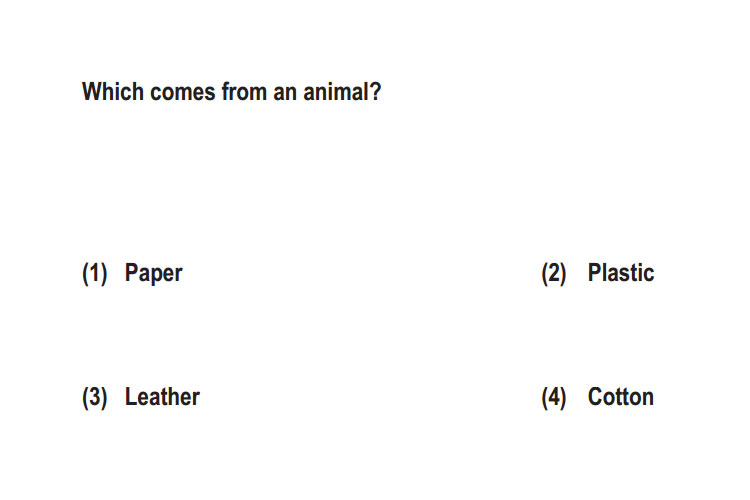 Which comes from an animal?

(1) Paper

(2) Plastic

(3) Leather

(4) Cotton